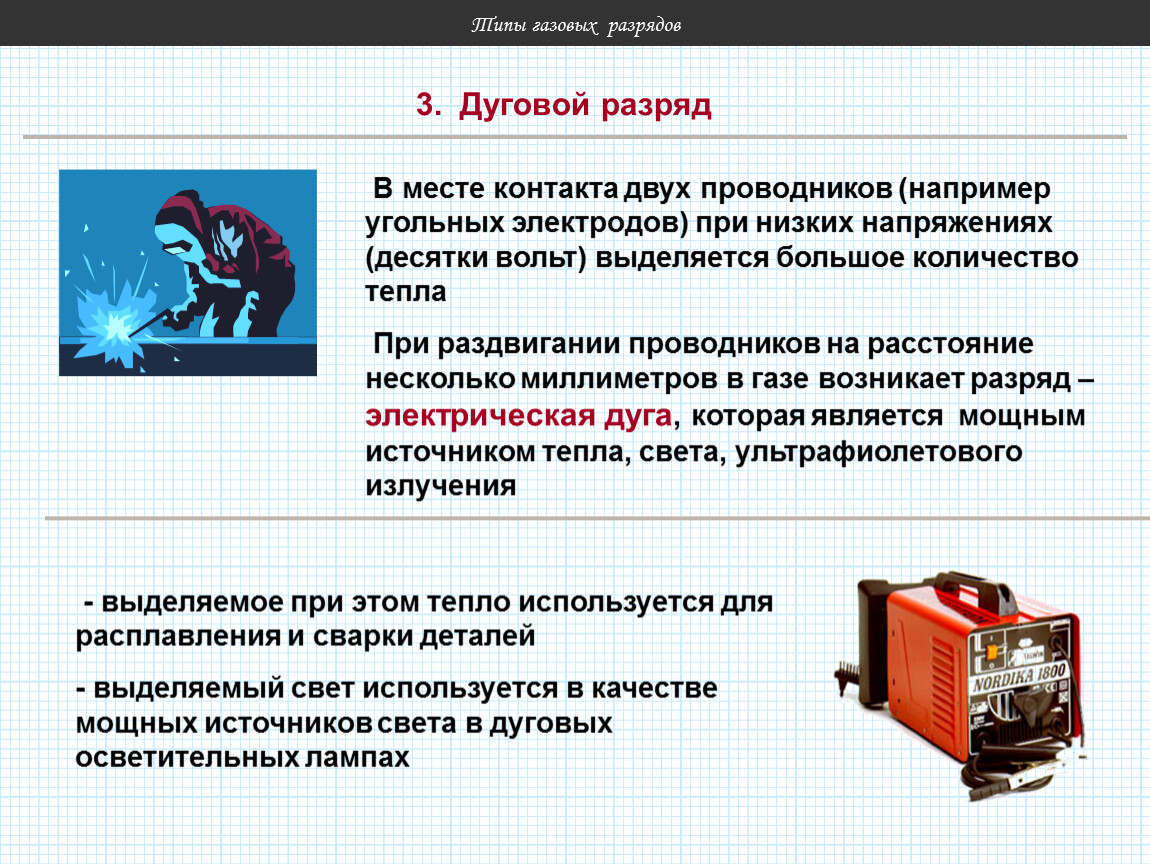 Типы газовых разрядов

3. Дуговой разряд

В месте контакта двух проводников (например угольных электродов) при низких напряжениях (десятки вольт) выделяется большое количество тепла

При раздвигании проводников на расстояние несколько миллиметров в газе возникает разряд – электрическая дуга, которая является мощным источником тепла, света, ультрафиолетового излучения

- выделяемое при этом тепло используется для расплавления и сварки деталей

- выделяемый свет используется в качестве мощных источников света в дуговых осветительных лампах

NORDIKA 1800